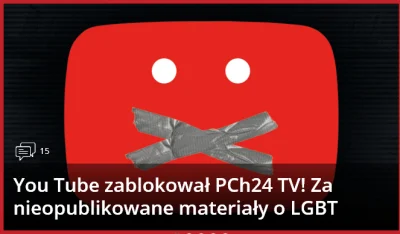 15

You Tube zablokował PCh24 TV! Za nieopublikowane materiały o LGBT